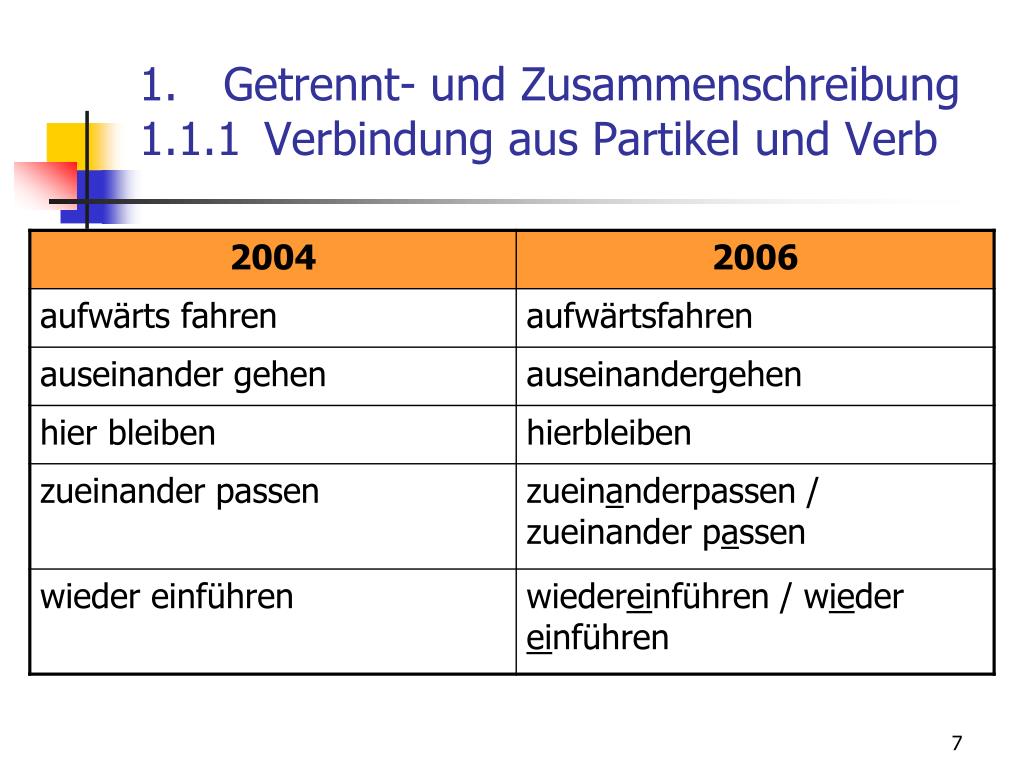 1. Getrennt- und Zusammenschreibung
1.1.1 Verbindung aus Partikel und Verb

| 2004 | 2006 |
|---|---|
| aufwärts fahren | aufwärtsfahren |
| auseinander gehen | auseinandergehen |
| hier bleiben | hierbleiben |
| zueinander passen | zueinanderpassen / zueinander passen |
| wieder einführen | wiedereinführen / wieder einführen |

7